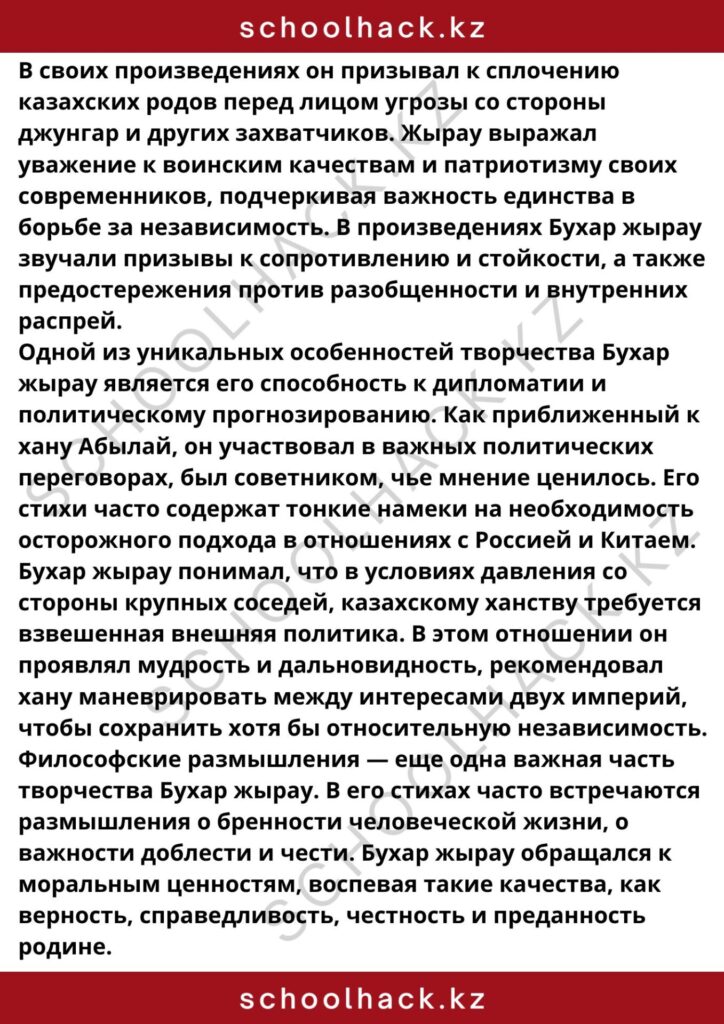 schoolhack.kz

В своих произведениях он призывал к сплочению казахских родов перед лицом угрозы со стороны джунгар и других захватчиков. Жырау выражал уважение к воинским качествам и патриотизму своих современников, подчеркивая важность единства в борьбе за независимость. В произведениях Бухар жырау звучали призывы к сопротивлению и стойкости, а также предостережения против разобщенности и внутренних распрей.

Одной из уникальных особенностей творчества Бухар жырау является его способность к дипломатии и политическому прогнозированию. Как приближенный к хану Абылай, он участвовал в важных политических переговорах, был советником, чье мнение ценилось. Его стихи часто содержат тонкие намеки на необходимость осторожного подхода в отношениях с Россией и Китаем. Бухар жырау понимал, что в условиях давления со стороны крупных соседей, казахскому ханству требуется взвешенная внешняя политика. В этом отношении он проявлял мудрость и дальновидность, рекомендовал хану маневрировать между интересами двух империй, чтобы сохранить хотя бы относительную независимость.

Философские размышления — еще одна важная часть творчества Бухар жырау. В его стихах часто встречаются размышления о бренности человеческой жизни, о важности доблести и чести. Бухар жырау обращался к моральным ценностям, воспевая такие качества, как верность, справедливость, честность и преданность родине.

schoolhack.kz

SCHOOLHACK.KZ